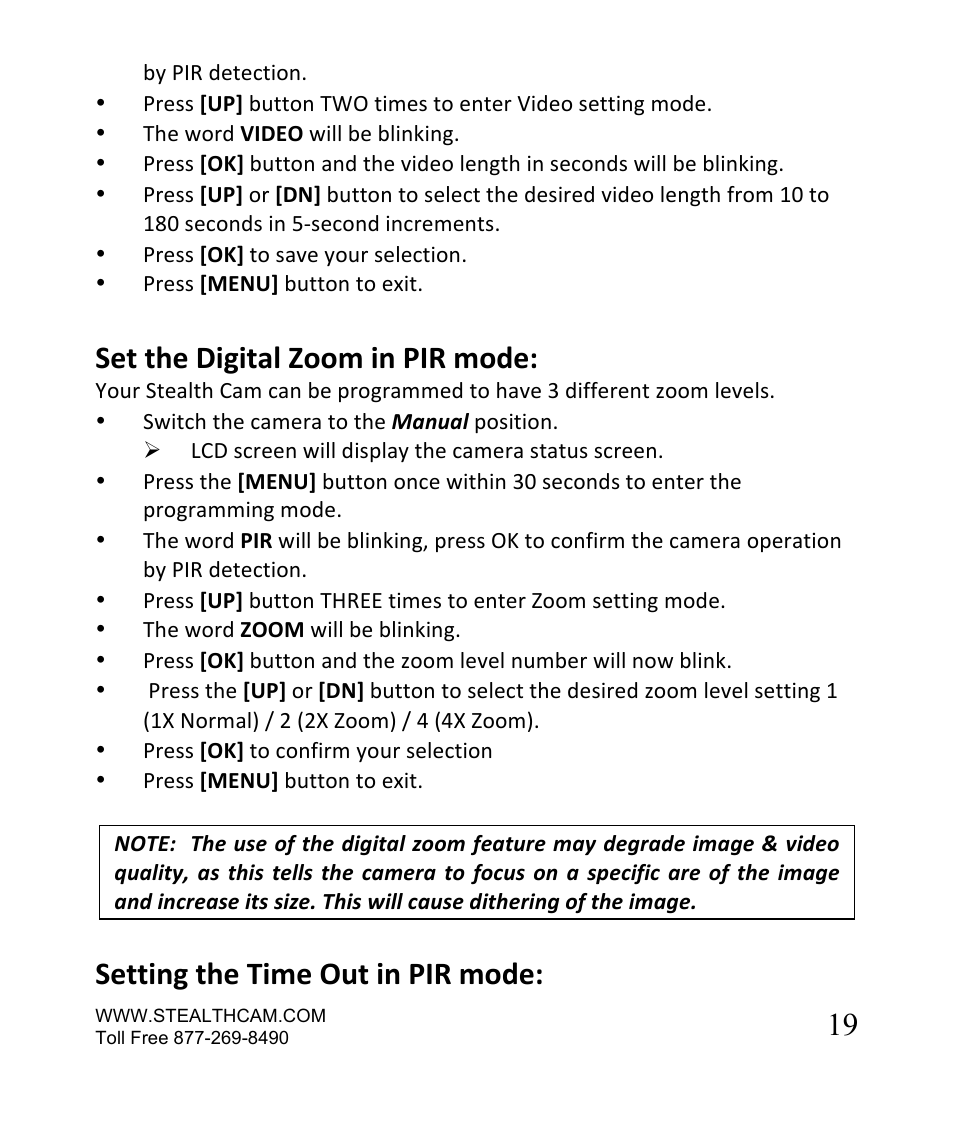 by PIR detection.

• Press [UP] button TWO times to enter Video setting mode.
• The word VIDEO will be blinking.
• Press [OK] button and the video length in seconds will be blinking.
• Press [UP] or [DN] button to select the desired video length from 10 to 180 seconds in 5-second increments.
• Press [OK] to save your selection.
• Press [MENU] button to exit.

Set the Digital Zoom in PIR mode:

Your Stealth Cam can be programmed to have 3 different zoom levels.

• Switch the camera to the Manual position.
  ➢ LCD screen will display the camera status screen.
• Press the [MENU] button once within 30 seconds to enter the programming mode.
• The word PIR will be blinking, press OK to confirm the camera operation by PIR detection.
• Press [UP] button THREE times to enter Zoom setting mode.
• The word ZOOM will be blinking.
• Press [OK] button and the zoom level number will now blink.
• Press the [UP] or [DN] button to select the desired zoom level setting 1 (1X Normal) / 2 (2X Zoom) / 4 (4X Zoom).
• Press [OK] to confirm your selection
• Press [MENU] button to exit.

NOTE: The use of the digital zoom feature may degrade image & video quality, as this tells the camera to focus on a specific are of the image and increase its size. This will cause dithering of the image.

Setting the Time Out in PIR mode:

WWW.STEALTHCAM.COM
Toll Free 877-269-8490

19